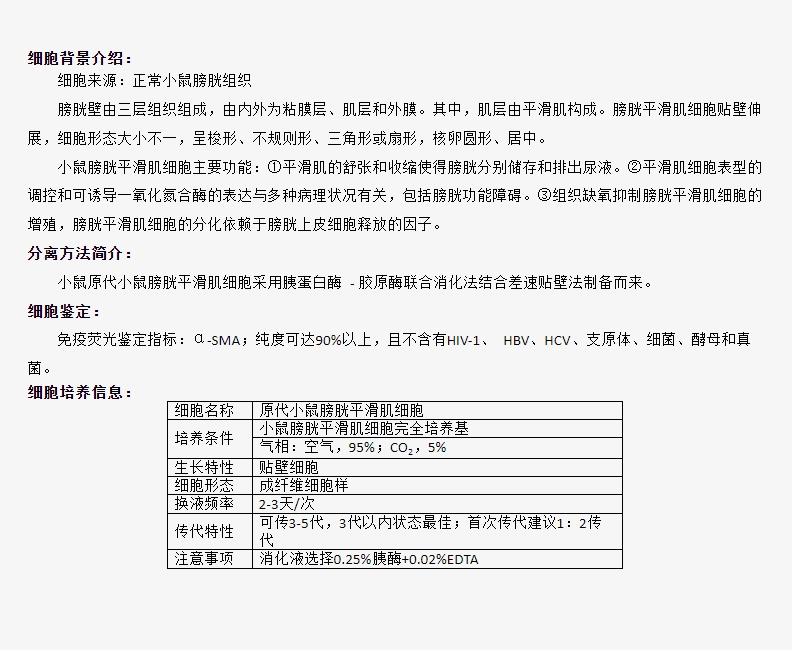 细胞背景介绍：

细胞来源：正常小鼠膀胱组织

膀胱壁由三层组织组成，由内外为粘膜层、肌层和外膜。其中，肌层由平滑肌构成。膀胱平滑肌细胞贴壁伸展，细胞形态大小不一，呈梭形、不规则形、三角形或扇形，核卵圆形、居中。

小鼠膀胱平滑肌细胞主要功能：①平滑肌的舒张和收缩使得膀胱分别储存和排出尿液。②平滑肌细胞表型的调控和可诱导一氧化氮合酶的表达与多种病理状况有关，包括膀胱功能障碍。③组织缺氧抑制膀胱平滑肌细胞的增殖，膀胱平滑肌细胞的分化依赖于膀胱上皮细胞释放的因子。

分离方法简介：

小鼠原代小鼠膀胱平滑肌细胞采用胰蛋白酶 - 胶原酶联合消化法结合差速贴壁法制备而来。

细胞鉴定：

免疫荧光鉴定指标：α-SMA；纯度可达90%以上，且不含有HIV-1、 HBV、HCV、支原体、细菌、酵母和真菌。

细胞培养信息：

| 细胞名称 | 原代小鼠膀胱平滑肌细胞 |
|---|---|
| 培养条件 | 小鼠膀胱平滑肌细胞完全培养基 |
| | 气相：空气，95%；$CO_2$，5% |
| 生长特性 | 贴壁细胞 |
| 细胞形态 | 成纤维细胞样 |
| 换液频率 | 2-3天/次 |
| 传代特性 | 可传3-5代，3代以内状态最佳；首次传代建议1：2传代 |
| 注意事项 | 消化液选择0.25%胰酶+0.02%EDTA |